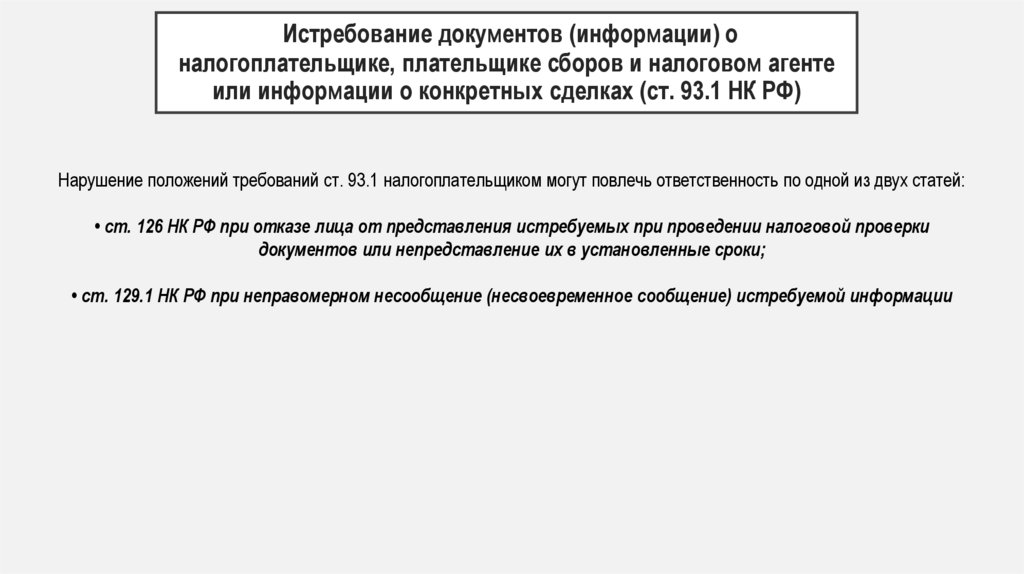 Истребование документов (информации) о налогоплательщике, плательщике сборов и налоговом агенте или информации о конкретных сделках (ст. 93.1 НК РФ)

Нарушение положений требований ст. 93.1 налогоплательщиком могут повлечь ответственность по одной из двух статей:

• ст. 126 НК РФ при отказе лица от представления истребуемых при проведении налоговой проверки документов или непредставление их в установленные сроки;

• ст. 129.1 НК РФ при неправомерном несообщение (несвоевременное сообщение) истребуемой информации